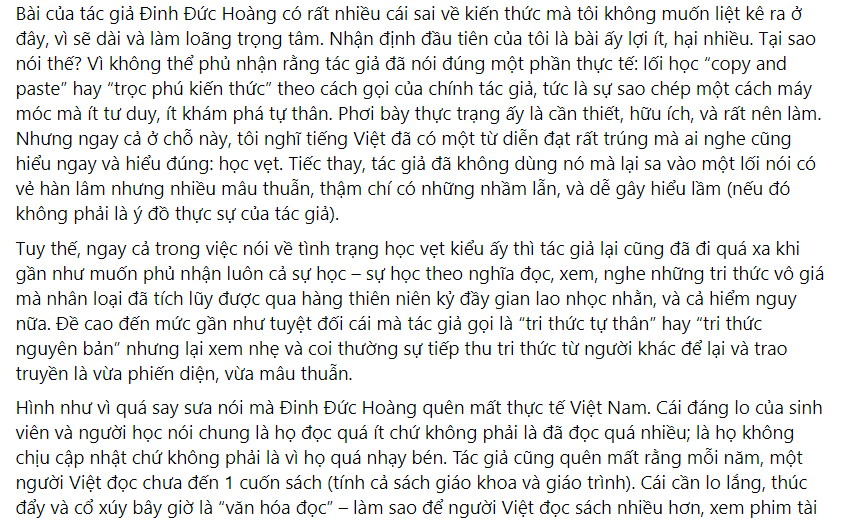 Bài của tác giả Đinh Đức Hoàng có rất nhiều cái sai về kiến thức mà tôi không muốn liệt kê ra ở đây, vì sẽ dài và làm loãng trọng tâm. Nhận định đầu tiên của tôi là bài ấy lợi ít, hại nhiều. Tại sao nói thế? Vì không thể phủ nhận rằng tác giả đã nói đúng một phần thực tế: lối học "copy and paste" hay "trọc phú kiến thức" theo cách gọi của chính tác giả, tức là sự sao chép một cách máy móc mà ít tư duy, ít khám phá tự thân. Phơi bày thực trạng ấy là cần thiết, hữu ích, và rất nên làm. Nhưng ngay cả ở chỗ này, tôi nghĩ tiếng Việt đã có một từ diễn đạt rất trúng mà ai nghe cũng hiểu ngay và hiểu đúng: học vẹt. Tiếc thay, tác giả đã không dùng nó mà lại sa vào một lối nói có vẻ hàn lâm nhưng nhiều mâu thuẫn, thậm chí có những nhầm lẫn, và dễ gây hiểu lầm (nếu đó không phải là ý đồ thực sự của tác giả).

Tuy thế, ngay cả trong việc nói về tình trạng học vẹt kiểu ấy thì tác giả lại cũng đã đi quá xa khi gần như muốn phủ nhận luôn cả sự học – sự học theo nghĩa đọc, xem, nghe những tri thức vô giá mà nhân loại đã tích lũy được qua hàng thiên niên kỷ đầy gian lao nhọc nhằn, và cả hiểm nguy nữa. Đề cao đến mức gần như tuyệt đối cái mà tác giả gọi là "tri thức tự thân" hay "tri thức nguyên bản" nhưng lại xem nhẹ và coi thường sự tiếp thu tri thức từ người khác để lại và trao truyền là vừa phiến diện, vừa mâu thuẫn.

Hình như vì quá say sưa nói mà Đinh Đức Hoàng quên mất thực tế Việt Nam. Cái đáng lo của sinh viên và người học nói chung là họ đọc quá ít chứ không phải là đã đọc quá nhiều; là họ không chịu cập nhật chứ không phải là vì họ quá nhạy bén. Tác giả cũng quên mất rằng mỗi năm, một người Việt đọc chưa đến 1 cuốn sách (tính cả sách giáo khoa và giáo trình). Cái cần lo lắng, thúc đẩy và cổ xúy bây giờ là "văn hóa đọc" – làm sao để người Việt đọc sách nhiều hơn, xem phim tài